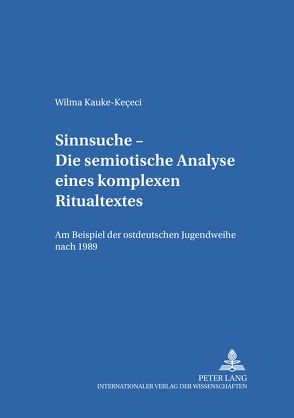 Wilma Kauke-Keçeci

Sinnsuche – Die semiotische Analyse eines komplexen Ritualtextes

Am Beispiel der ostdeutschen Jugendweihe nach 1989

PETER LANG
INTERNATIONALER VERLAG DER WISSENSCHAFTEN